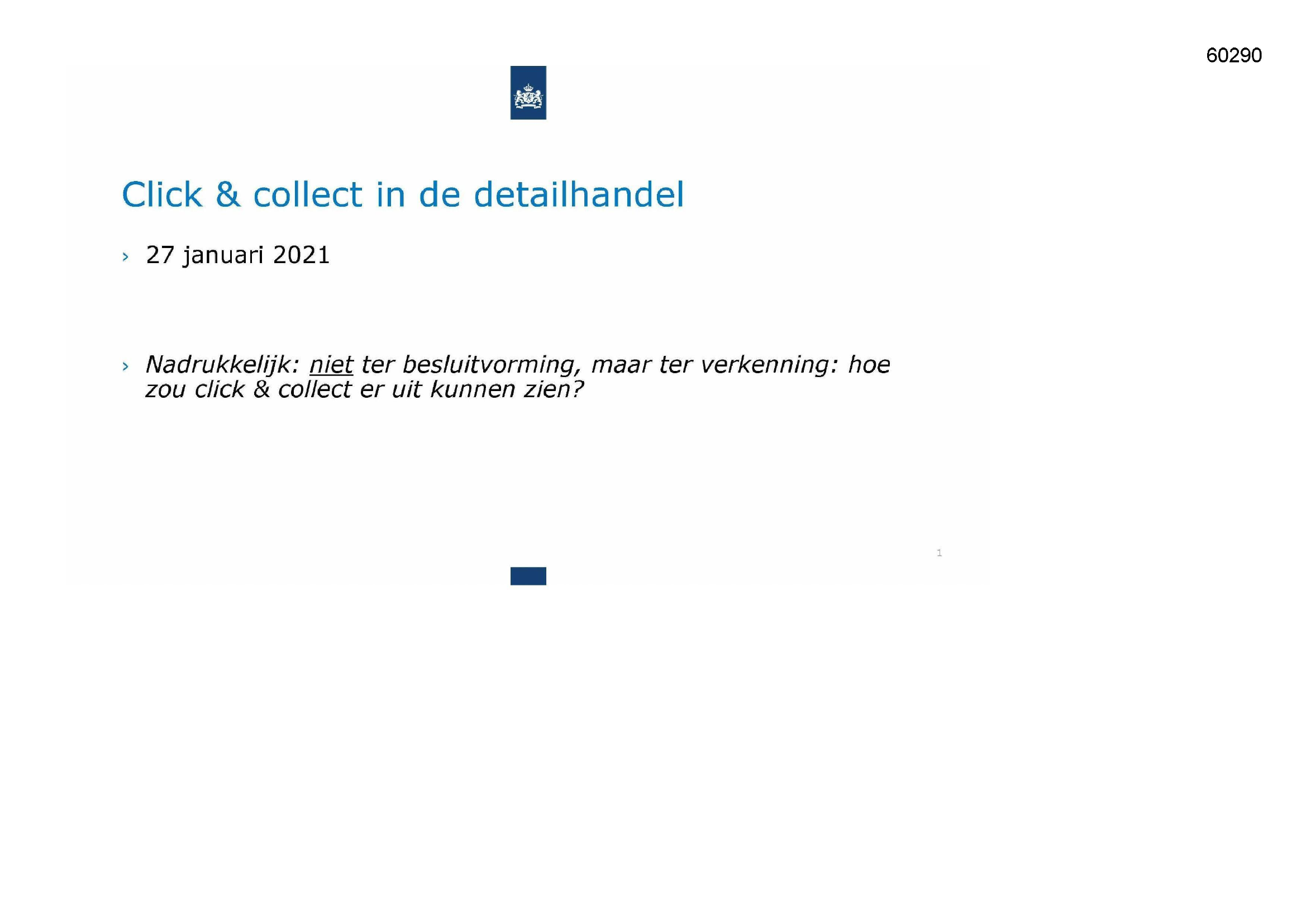 60290

Click & collect in de detailhandel

› 27 januari 2021

› Nadrukkelijk: niet ter besluitvorming, maar ter verkenning: hoe zou click & collect er uit kunnen zien?

1